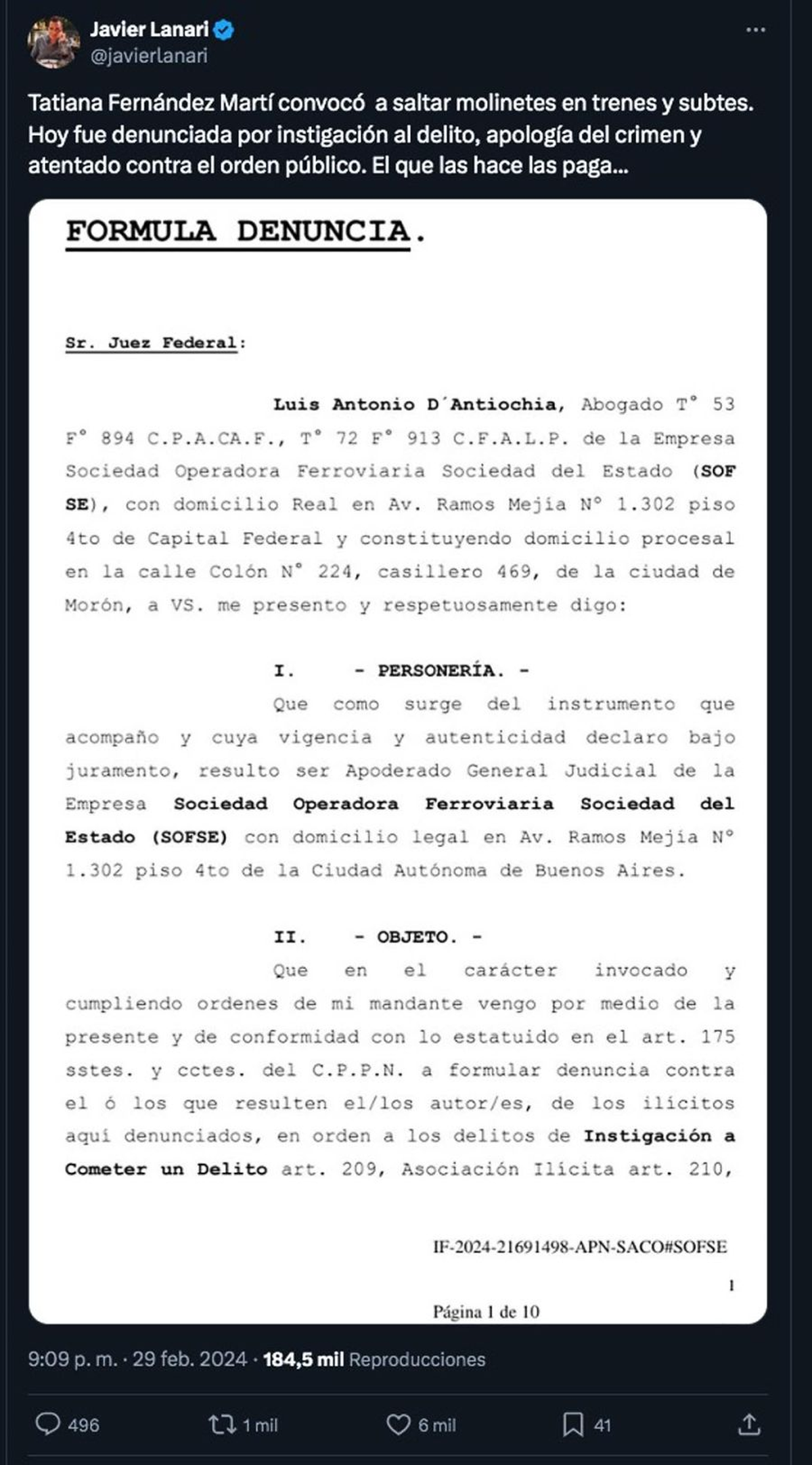 Javier Lanari
@javierlanari

Tatiana Fernández Martí convocó a saltar molinetes en trenes y subtes. Hoy fue denunciada por instigación al delito, apología del crimen y atentado contra el orden público. El que las hace las paga...

FORMULA DENUNCIA.

Sr. Juez Federal:

Luis Antonio D´Antiochia, Abogado T° 53 F° 894 C.P.A.CA.F., T° 72 F° 913 C.F.A.L.P. de la Empresa Sociedad Operadora Ferroviaria Sociedad del Estado (SOF SE), con domicilio Real en Av. Ramos Mejía N° 1.302 piso 4to de Capital Federal y constituyendo domicilio procesal en la calle Colón N° 224, casillero 469, de la ciudad de Morón, a VS. me presento y respetuosamente digo:

I. - PERSONERÍA. -

Que como surge del instrumento que acompaño y cuya vigencia y autenticidad declaro bajo juramento, resulto ser Apoderado General Judicial de la Empresa Sociedad Operadora Ferroviaria Sociedad del Estado (SOFSE) con domicilio legal en Av. Ramos Mejía N° 1.302 piso 4to de la Ciudad Autónoma de Buenos Aires.

II. - OBJETO. -

Que en el carácter invocado y cumpliendo ordenes de mi mandante vengo por medio de la presente y de conformidad con lo estatuido en el art. 175 sstes. y cctes. del C.P.P.N. a formular denuncia contra el ó los que resulten el/los autor/es, de los ilícitos aquí denunciados, en orden a los delitos de Instigación a Cometer un Delito art. 209, Asociación Ilícita art. 210,

IF-2024-21691498-APN-SACO#SOFSE

1

Página 1 de 10

9:09 p. m. · 29 feb. 2024 · 184,5 mil Reproducciones

496 1 mil 6 mil 41